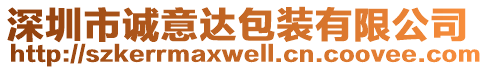 深圳市诚意达包装有限公司
http://szkerrmaxwell.cn.coovee.com